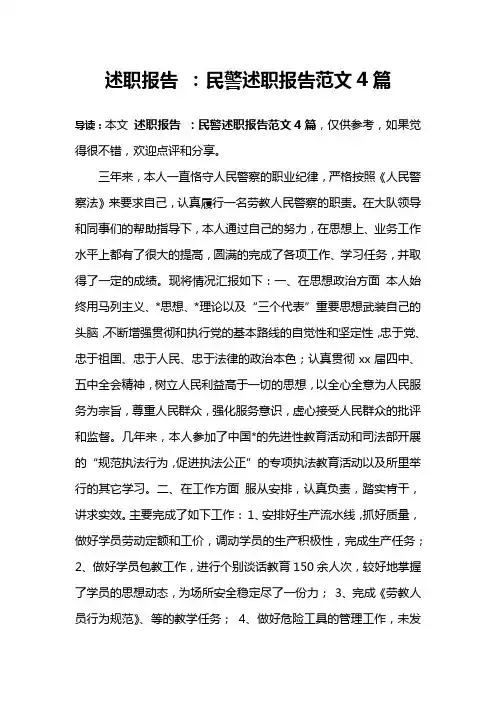 述职报告 ：民警述职报告范文 4 篇

导读：本文 述职报告 ：民警述职报告范文 4 篇，仅供参考，如果觉得很不错，欢迎点评和分享。

三年来，本人一直恪守人民警察的职业纪律，严格按照《人民警察法》来要求自己，认真履行一名劳教人民警察的职责。在大队领导和同事们的帮助指导下，本人通过自己的努力，在思想上、业务工作水平上都有了很大的提高，圆满的完成了各项工作、学习任务，并取得了一定的成绩。现将情况汇报如下：一、在思想政治方面 本人始终用马列主义、*思想、*理论以及“三个代表”重要思想武装自己的头脑，不断增强贯彻和执行党的基本路线的自觉性和坚定性，忠于党、忠于祖国、忠于人民、忠于法律的政治本色；认真贯彻 xx 届四中、五中全会精神，树立人民利益高于一切的思想，以全心全意为人民服务为宗旨，尊重人民群众，强化服务意识，虚心接受人民群众的批评和监督。几年来，本人参加了中国*的先进性教育活动和司法部开展的“规范执法行为，促进执法公正”的专项执法教育活动以及所里举行的其它学习。二、在工作方面 服从安排，认真负责，踏实肯干，讲求实效。主要完成了如下工作：1、安排好生产流水线，抓好质量，做好学员劳动定额和工价，调动学员的生产积极性，完成生产任务；2、做好学员包教工作，进行个别谈话教育 150 余人次，较好地掌握了学员的思想动态，为场所安全稳定尽了一份力； 3、完成《劳教人员行为规范》、等的教学任务； 4、做好危险工具的管理工作，未发